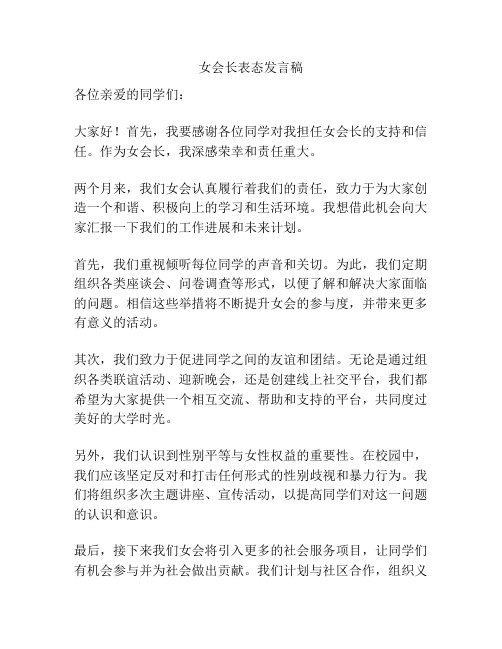 女会长表态发言稿

各位亲爱的同学们：

大家好！首先，我要感谢各位同学对我担任女会长的支持和信任。作为女会长，我深感荣幸和责任重大。

两个月来，我们女会认真履行着我们的责任，致力于为大家创造一个和谐、积极向上的学习和生活环境。我想借此机会向大家汇报一下我们的工作进展和未来计划。

首先，我们重视倾听每位同学的声音和关切。为此，我们定期组织各类座谈会、问卷调查等形式，以便了解和解决大家面临的问题。相信这些举措将不断提升女会的参与度，并带来更多有意义的活动。

其次，我们致力于促进同学之间的友谊和团结。无论是通过组织各类联谊活动、迎新晚会，还是创建线上社交平台，我们都希望为大家提供一个相互交流、帮助和支持的平台，共同度过美好的大学时光。

另外，我们认识到性别平等与女性权益的重要性。在校园中，我们应该坚定反对和打击任何形式的性别歧视和暴力行为。我们将组织多次主题讲座、宣传活动，以提高同学们对这一问题的认识和意识。

最后，接下来我们女会将引入更多的社会服务项目，让同学们有机会参与并为社会做出贡献。我们计划与社区合作，组织义